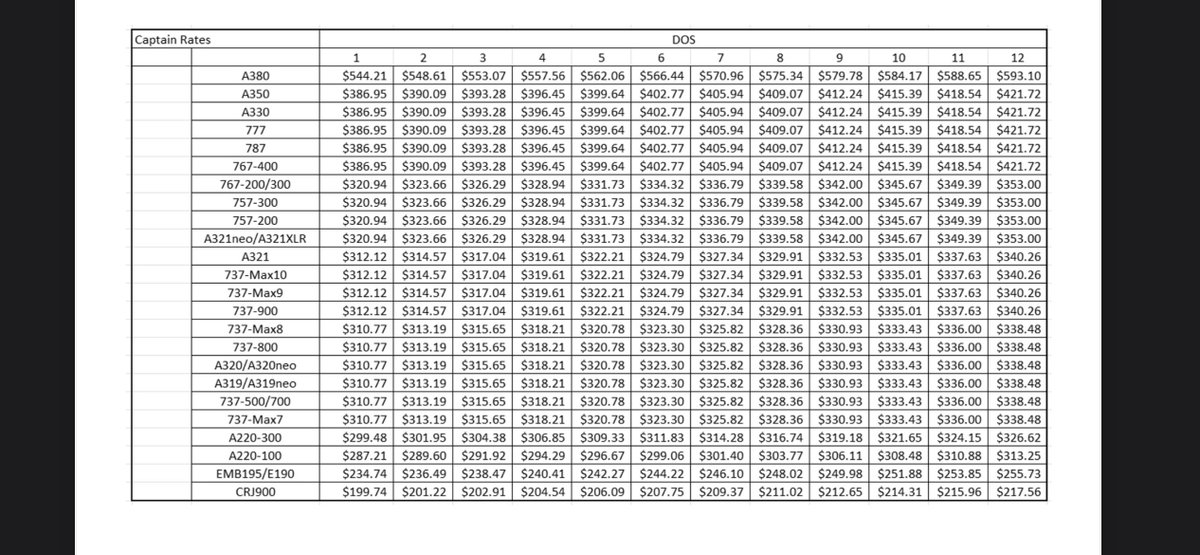 | Captain Rates | | DOS | | | | | | | | | | | |
|---|---|---|---|---|---|---|---|---|---|---|---|---|---|
| | | 1 | 2 | 3 | 4 | 5 | 6 | 7 | 8 | 9 | 10 | 11 | 12 |
| | A380 | \$544.21 | \$548.61 | \$553.07 | \$557.56 | \$562.06 | \$566.44 | \$570.96 | \$575.34 | \$579.78 | \$584.17 | \$588.65 | \$593.10 |
| | A350 | \$386.95 | \$390.09 | \$393.28 | \$396.45 | \$399.64 | \$402.77 | \$405.94 | \$409.07 | \$412.24 | \$415.39 | \$418.54 | \$421.72 |
| | A330 | \$386.95 | \$390.09 | \$393.28 | \$396.45 | \$399.64 | \$402.77 | \$405.94 | \$409.07 | \$412.24 | \$415.39 | \$418.54 | \$421.72 |
| | 777 | \$386.95 | \$390.09 | \$393.28 | \$396.45 | \$399.64 | \$402.77 | \$405.94 | \$409.07 | \$412.24 | \$415.39 | \$418.54 | \$421.72 |
| | 787 | \$386.95 | \$390.09 | \$393.28 | \$396.45 | \$399.64 | \$402.77 | \$405.94 | \$409.07 | \$412.24 | \$415.39 | \$418.54 | \$421.72 |
| | 767-400 | \$386.95 | \$390.09 | \$393.28 | \$396.45 | \$399.64 | \$402.77 | \$405.94 | \$409.07 | \$412.24 | \$415.39 | \$418.54 | \$421.72 |
| | 767-200/300 | \$320.94 | \$323.66 | \$326.29 | \$328.94 | \$331.73 | \$334.32 | \$336.79 | \$339.58 | \$342.00 | \$345.67 | \$349.39 | \$353.00 |
| | 757-300 | \$320.94 | \$323.66 | \$326.29 | \$328.94 | \$331.73 | \$334.32 | \$336.79 | \$339.58 | \$342.00 | \$345.67 | \$349.39 | \$353.00 |
| | 757-200 | \$320.94 | \$323.66 | \$326.29 | \$328.94 | \$331.73 | \$334.32 | \$336.79 | \$339.58 | \$342.00 | \$345.67 | \$349.39 | \$353.00 |
| | A321neo/A321XLR | \$320.94 | \$323.66 | \$326.29 | \$328.94 | \$331.73 | \$334.32 | \$336.79 | \$339.58 | \$342.00 | \$345.67 | \$349.39 | \$353.00 |
| | A321 | \$312.12 | \$314.57 | \$317.04 | \$319.61 | \$322.21 | \$324.79 | \$327.34 | \$329.91 | \$332.53 | \$335.01 | \$337.63 | \$340.26 |
| | 737-Max10 | \$312.12 | \$314.57 | \$317.04 | \$319.61 | \$322.21 | \$324.79 | \$327.34 | \$329.91 | \$332.53 | \$335.01 | \$337.63 | \$340.26 |
| | 737-Max9 | \$312.12 | \$314.57 | \$317.04 | \$319.61 | \$322.21 | \$324.79 | \$327.34 | \$329.91 | \$332.53 | \$335.01 | \$337.63 | \$340.26 |
| | 737-900 | \$312.12 | \$314.57 | \$317.04 | \$319.61 | \$322.21 | \$324.79 | \$327.34 | \$329.91 | \$332.53 | \$335.01 | \$337.63 | \$340.26 |
| | 737-Max8 | \$310.77 | \$313.19 | \$315.65 | \$318.21 | \$320.78 | \$323.30 | \$325.82 | \$328.36 | \$330.93 | \$333.43 | \$336.00 | \$338.48 |
| | 737-800 | \$310.77 | \$313.19 | \$315.65 | \$318.21 | \$320.78 | \$323.30 | \$325.82 | \$328.36 | \$330.93 | \$333.43 | \$336.00 | \$338.48 |
| | A320/A320neo | \$310.77 | \$313.19 | \$315.65 | \$318.21 | \$320.78 | \$323.30 | \$325.82 | \$328.36 | \$330.93 | \$333.43 | \$336.00 | \$338.48 |
| | A319/A319neo | \$310.77 | \$313.19 | \$315.65 | \$318.21 | \$320.78 | \$323.30 | \$325.82 | \$328.36 | \$330.93 | \$333.43 | \$336.00 | \$338.48 |
| | 737-500/700 | \$310.77 | \$313.19 | \$315.65 | \$318.21 | \$320.78 | \$323.30 | \$325.82 | \$328.36 | \$330.93 | \$333.43 | \$336.00 | \$338.48 |
| | 737-Max7 | \$310.77 | \$313.19 | \$315.65 | \$318.21 | \$320.78 | \$323.30 | \$325.82 | \$328.36 | \$330.93 | \$333.43 | \$336.00 | \$338.48 |
| | A220-300 | \$299.48 | \$301.95 | \$304.38 | \$306.85 | \$309.33 | \$311.83 | \$314.28 | \$316.74 | \$319.18 | \$321.65 | \$324.15 | \$326.62 |
| | A220-100 | \$287.21 | \$289.60 | \$291.92 | \$294.29 | \$296.67 | \$299.06 | \$301.40 | \$303.77 | \$306.11 | \$308.48 | \$310.88 | \$313.25 |
| | EMB195/E190 | \$234.74 | \$236.49 | \$238.47 | \$240.41 | \$242.27 | \$244.22 | \$246.10 | \$248.02 | \$249.98 | \$251.88 | \$253.85 | \$255.73 |
| | CRJ900 | \$199.74 | \$201.22 | \$202.91 | \$204.54 | \$206.09 | \$207.75 | \$209.37 | \$211.02 | \$212.65 | \$214.31 | \$215.96 | \$217.56 |